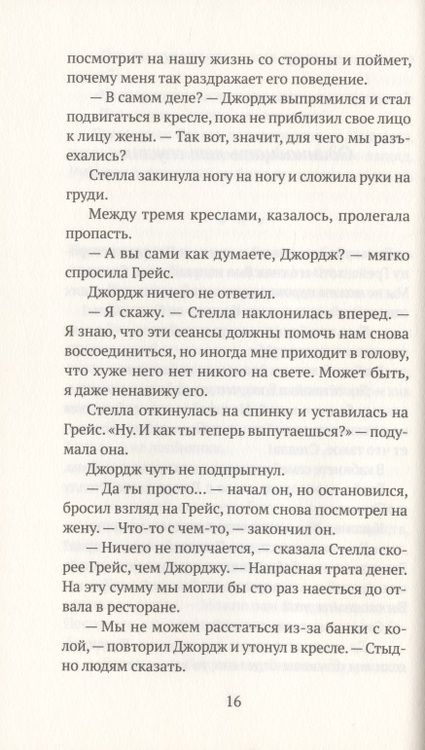 посмотрит на нашу жизнь со стороны и поймет, почему меня так раздражает его поведение.

— В самом деле? — Джордж выпрямился и стал подвигаться в кресле, пока не приблизил свое лицо к лицу жены. — Так вот, значит, для чего мы разъехались?

Стелла закинула ногу на ногу и сложила руки на груди.

Между тремя креслами, казалось, пролегала пропасть.

— А вы сами как думаете, Джордж? — мягко спросила Грейс.

Джордж ничего не ответил.

— Я скажу. — Стелла наклонилась вперед. — Я знаю, что эти сеансы должны помочь нам снова воссоединиться, но иногда мне приходит в голову, что хуже него нет никого на свете. Может быть, я даже ненавижу его.

Стелла откинулась на спинку и уставилась на Грейс. «Ну. И как ты теперь выпутаешься?» — подумала она.

Джордж чуть не подпрыгнул.

— Да ты просто... — начал он, но остановился, бросил взгляд на Грейс, потом снова посмотрел на жену. — Что-то с чем-то, — закончил он.

— Ничего не получается, — сказала Стелла скорее Грейс, чем Джорджу. — Напрасная трата денег. На эту сумму мы могли бы сто раз наесться до отвала в ресторане.

— Мы не можем расстаться из-за банки с колой, — повторил Джордж и утонул в кресле. — Стыдно людям сказать.

16